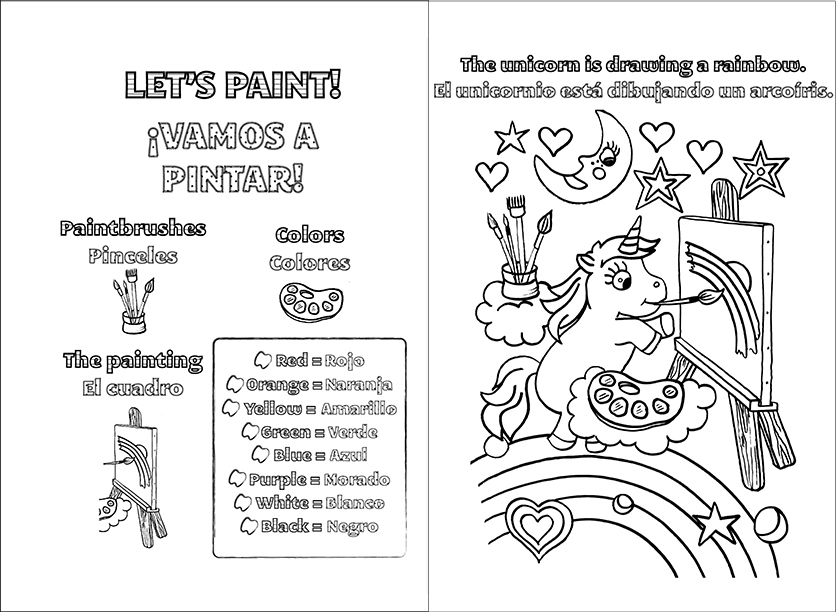 LET'S PAINT!

¡VAMOS A PINTAR!

Paintbrushes
Pinceles

Colors
Colores

The painting
El cuadro

Red = Rojo
Orange = Naranja
Yellow = Amarillo
Green = Verde
Blue = Azul
Purple = Morado
White = Blanco
Black = Negro

The unicorn is drawing a rainbow.
El unicornio está dibujando un arcoíris.